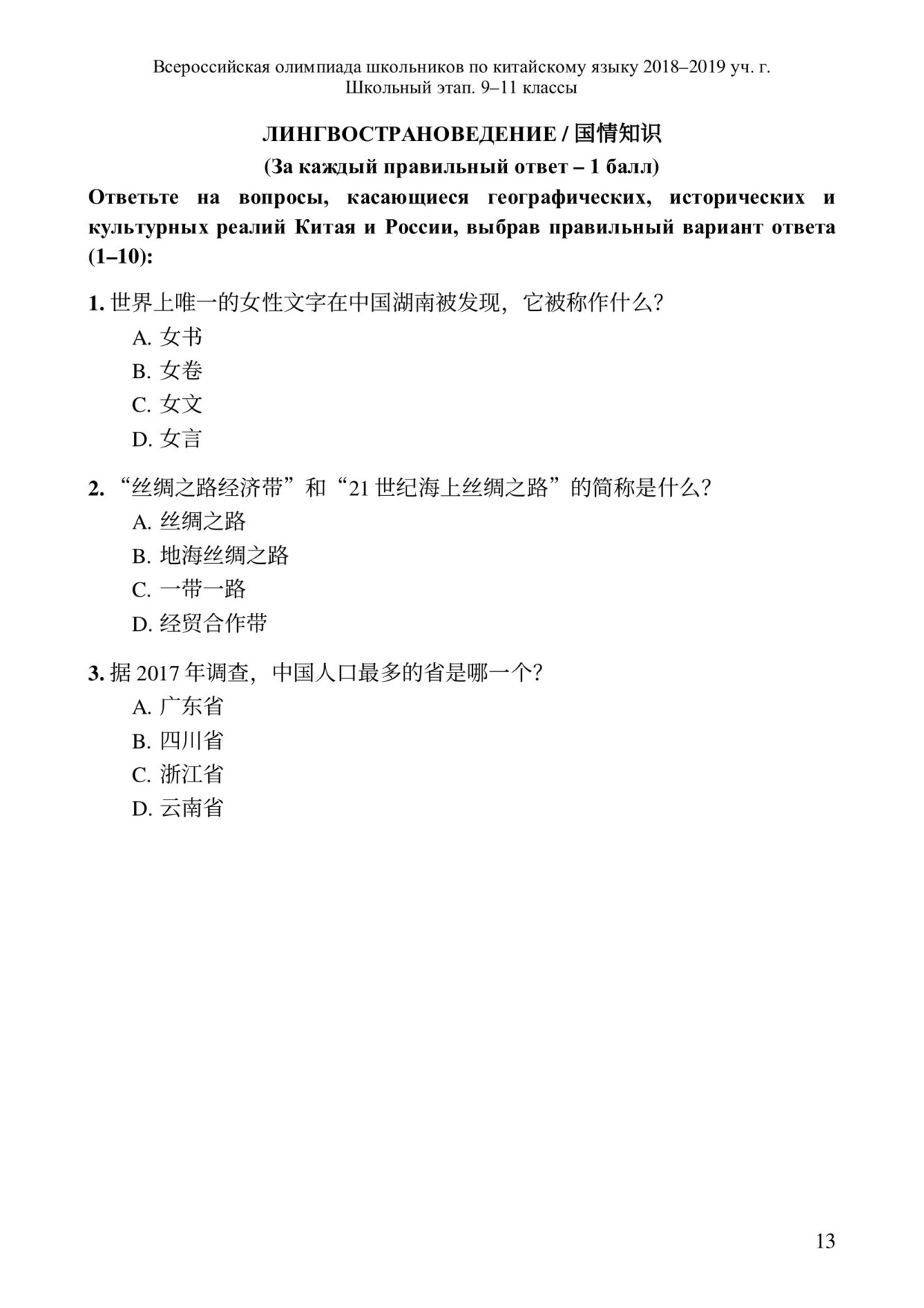 Всероссийская олимпиада школьников по китайскому языку 2018–2019 уч. г.
Школьный этап. 9–11 классы

ЛИНГВОСТРАНОВЕДЕНИЕ / 国情知识

(За каждый правильный ответ – 1 балл)

Ответьте на вопросы, касающиеся географических, исторических и культурных реалий Китая и России, выбрав правильный вариант ответа (1–10):

1. 世界上唯一的女性文字在中国湖南被发现，它被称作什么?
A. 女书
B. 女卷
C. 女文
D. 女言

2. “丝绸之路经济带”和“21 世纪海上丝绸之路”的简称是什么?
A. 丝绸之路
B. 地海丝绸之路
C. 一带一路
D. 经贸合作带

3. 据 2017 年调查，中国人口最多的省是哪一个?
A. 广东省
B. 四川省
C. 浙江省
D. 云南省

13